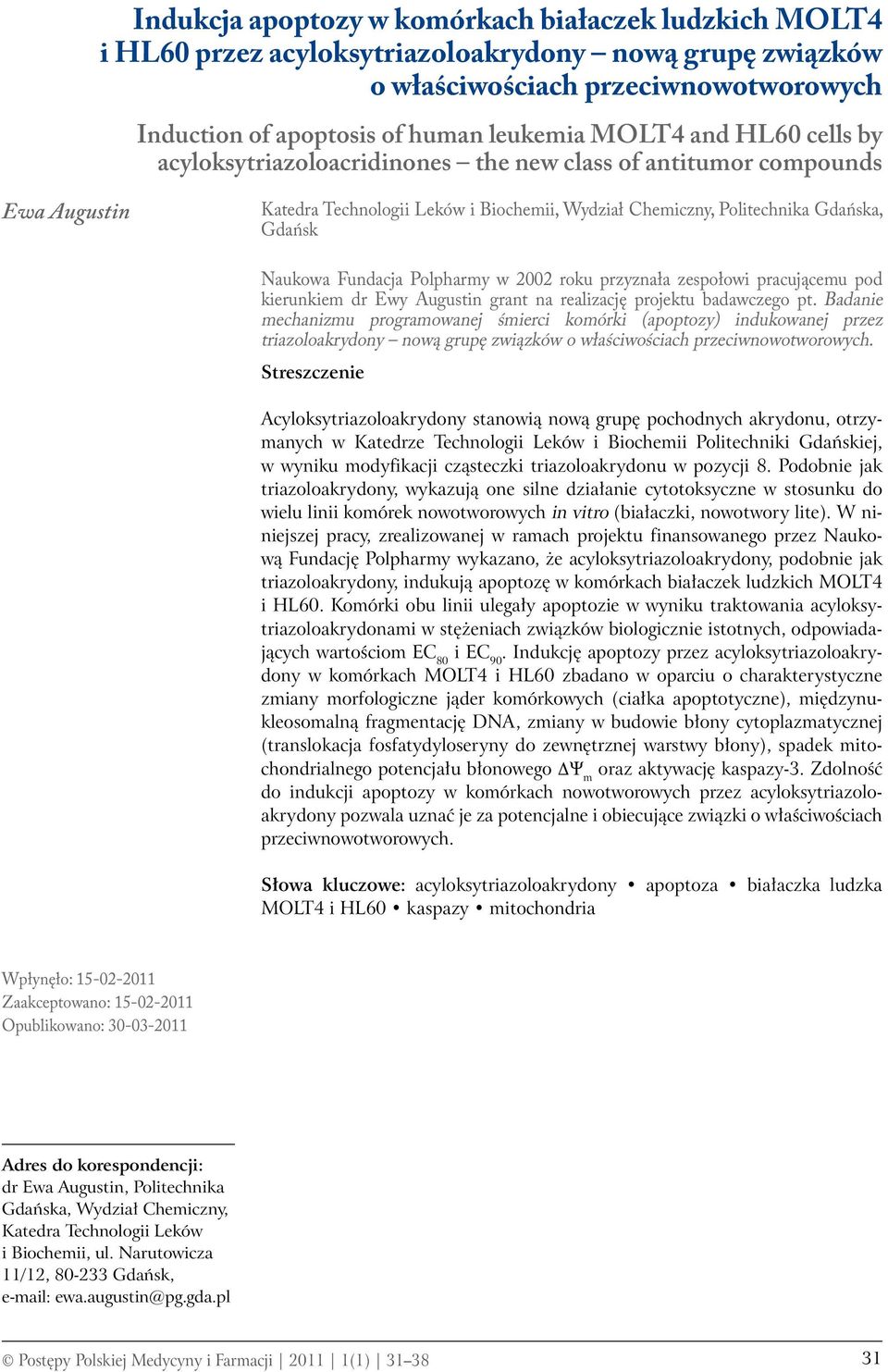 Indukcja apoptozy w komórkach białaczek ludzkich MOLT4 i HL60 przez acyloksytriazoloakrydony – nową grupę związków o właściwościach przeciwnowotworowych

Induction of apoptosis of human leukemia MOLT4 and HL60 cells by acyloksytriazoloacridinones – the new class of antitumor compounds

Ewa Augustin

Katedra Technologii Leków i Biochemii, Wydział Chemiczny, Politechnika Gdańska, Gdańsk

Naukowa Fundacja Polpharmy w 2002 roku przyznała zespołowi pracującemu pod kierunkiem dr Ewy Augustin grant na realizację projektu badawczego pt. Badanie mechanizmu programowanej śmierci komórki (apoptozy) indukowanej przez triazoloakrydony – nową grupę związków o właściwościach przeciwnowotworowych.

Streszczenie

Acyloksytriazoloakrydony stanowią nową grupę pochodnych akrydonu, otrzymanych w Katedrze Technologii Leków i Biochemii Politechniki Gdańskiej, w wyniku modyfikacji cząsteczki triazoloakrydonu w pozycji 8. Podobnie jak triazoloakrydony, wykazują one silne działanie cytotoksyczne w stosunku do wielu linii komórek nowotworowych in vitro (białaczki, nowotwory lite). W niniejszej pracy, zrealizowanej w ramach projektu finansowanego przez Naukową Fundację Polpharmy wykazano, że acyloksytriazoloakrydony, podobnie jak triazoloakrydony, indukują apoptozę w komórkach białaczek ludzkich MOLT4 i HL60. Komórki obu linii ulegały apoptozie w wyniku traktowania acyloksytriazoloakrydonami w stężeniach związków biologicznie istotnych, odpowiadających wartościom $EC_{80}$ i $EC_{90}$. Indukcję apoptozy przez acyloksytriazoloakrydony w komórkach MOLT4 i HL60 zbadano w oparciu o charakterystyczne zmiany morfologiczne jąder komórkowych (ciałka apoptotyczne), międzynukleosomalną fragmentację DNA, zmiany w budowie błony cytoplazmatycznej (translokacja fosfatydyloseryny do zewnętrznej warstwy błony), spadek mitochondrialnego potencjału błonowego $\Delta\Psi_m$ oraz aktywację kaspazy-3. Zdolność do indukcji apoptozy w komórkach nowotworowych przez acyloksytriazoloakrydony pozwala uznać je za potencjalne i obiecujące związki o właściwościach przeciwnowotworowych.

Słowa kluczowe: acyloksytriazoloakrydony • apoptoza • białaczka ludzka MOLT4 i HL60 • kaspazy • mitochondria

Wpłynęło: 15-02-2011
Zaakceptowano: 15-02-2011
Opublikowano: 30-03-2011

Adres do korespondencji:
dr Ewa Augustin, Politechnika Gdańska, Wydział Chemiczny, Katedra Technologii Leków i Biochemii, ul. Narutowicza 11/12, 80-233 Gdańsk,
e-mail: ewa.augustin@pg.gda.pl

© Postępy Polskiej Medycyny i Farmacji | 2011 | 1(1) | 31–38

31